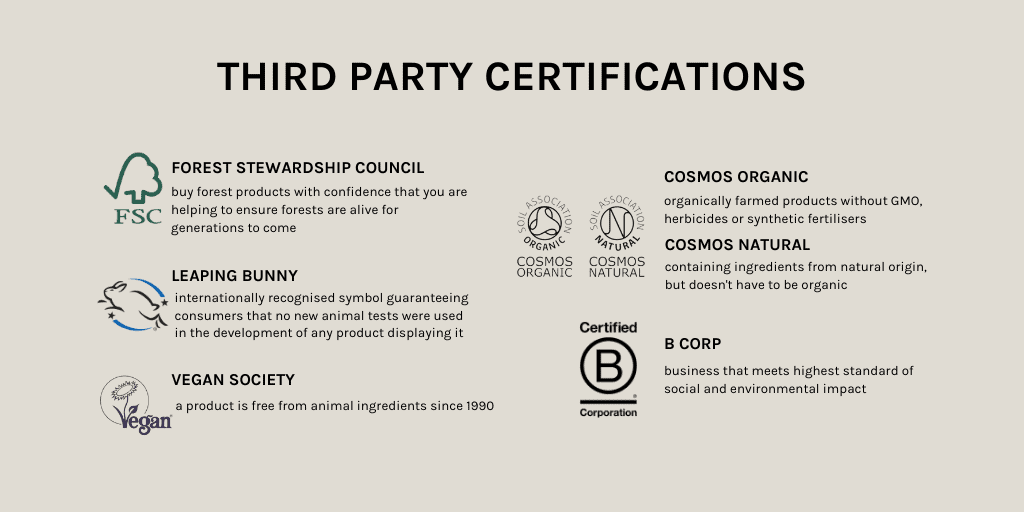 THIRD PARTY CERTIFICATIONS

FSC

FOREST STEWARDSHIP COUNCIL

buy forest products with confidence that you are helping to ensure forests are alive for generations to come

LEAPING BUNNY

internationally recognised symbol guaranteeing consumers that no new animal tests were used in the development of any product displaying it

Vegan

VEGAN SOCIETY

a product is free from animal ingredients since 1990

SOIL ASSOCIATION ORGANIC

COSMOS ORGANIC

SOIL ASSOCIATION NATURAL

COSMOS NATURAL

COSMOS ORGANIC

organically farmed products without GMO, herbicides or synthetic fertilisers

COSMOS NATURAL

containing ingredients from natural origin, but doesn't have to be organic

Certified

B

Corporation

B CORP

business that meets highest standard of social and environmental impact